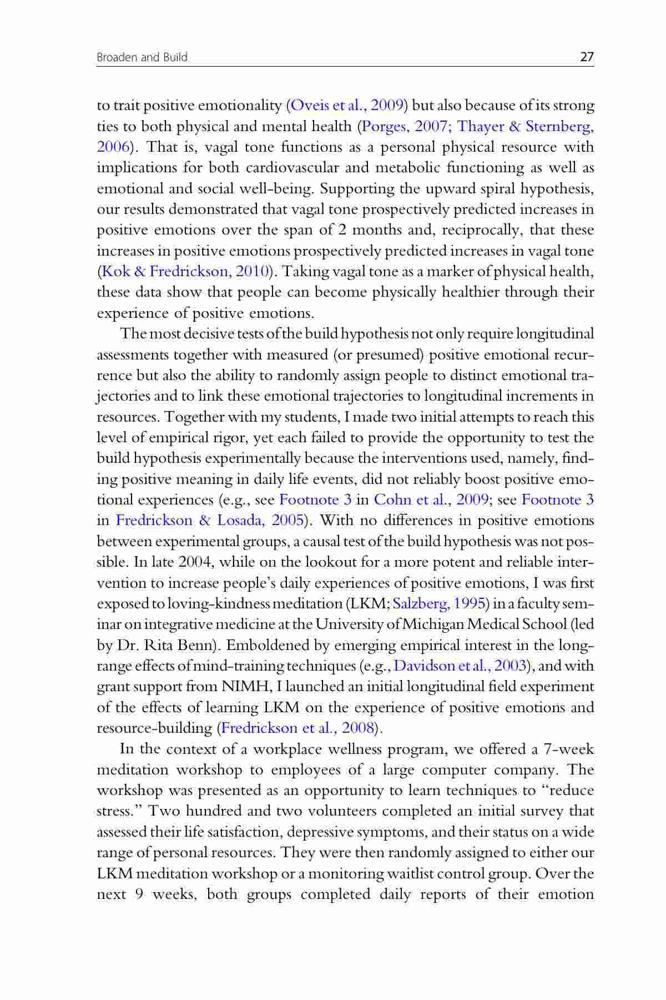 Broaden and Build

27

to trait positive emotionality (Oveis et al., 2009) but also because of its strong ties to both physical and mental health (Porges, 2007; Thayer & Sternberg, 2006). That is, vagal tone functions as a personal physical resource with implications for both cardiovascular and metabolic functioning as well as emotional and social well-being. Supporting the upward spiral hypothesis, our results demonstrated that vagal tone prospectively predicted increases in positive emotions over the span of 2 months and, reciprocally, that these increases in positive emotions prospectively predicted increases in vagal tone (Kok & Fredrickson, 2010). Taking vagal tone as a marker of physical health, these data show that people can become physically healthier through their experience of positive emotions.

The most decisive tests of the build hypothesis not only require longitudinal assessments together with measured (or presumed) positive emotional recurrence but also the ability to randomly assign people to distinct emotional trajectories and to link these emotional trajectories to longitudinal increments in resources. Together with my students, I made two initial attempts to reach this level of empirical rigor, yet each failed to provide the opportunity to test the build hypothesis experimentally because the interventions used, namely, finding positive meaning in daily life events, did not reliably boost positive emotional experiences (e.g., see Footnote 3 in Cohn et al., 2009; see Footnote 3 in Fredrickson & Losada, 2005). With no differences in positive emotions between experimental groups, a causal test of the build hypothesis was not possible. In late 2004, while on the lookout for a more potent and reliable intervention to increase people's daily experiences of positive emotions, I was first exposed to loving-kindness meditation (LKM; Salzberg, 1995) in a faculty seminar on integrative medicine at the University of Michigan Medical School (led by Dr. Rita Benn). Emboldened by emerging empirical interest in the long-range effects of mind-training techniques (e.g., Davidson et al., 2003), and with grant support from NIMH, I launched an initial longitudinal field experiment of the effects of learning LKM on the experience of positive emotions and resource-building (Fredrickson et al., 2008).

In the context of a workplace wellness program, we offered a 7-week meditation workshop to employees of a large computer company. The workshop was presented as an opportunity to learn techniques to "reduce stress." Two hundred and two volunteers completed an initial survey that assessed their life satisfaction, depressive symptoms, and their status on a wide range of personal resources. They were then randomly assigned to either our LKM meditation workshop or a monitoring waitlist control group. Over the next 9 weeks, both groups completed daily reports of their emotion